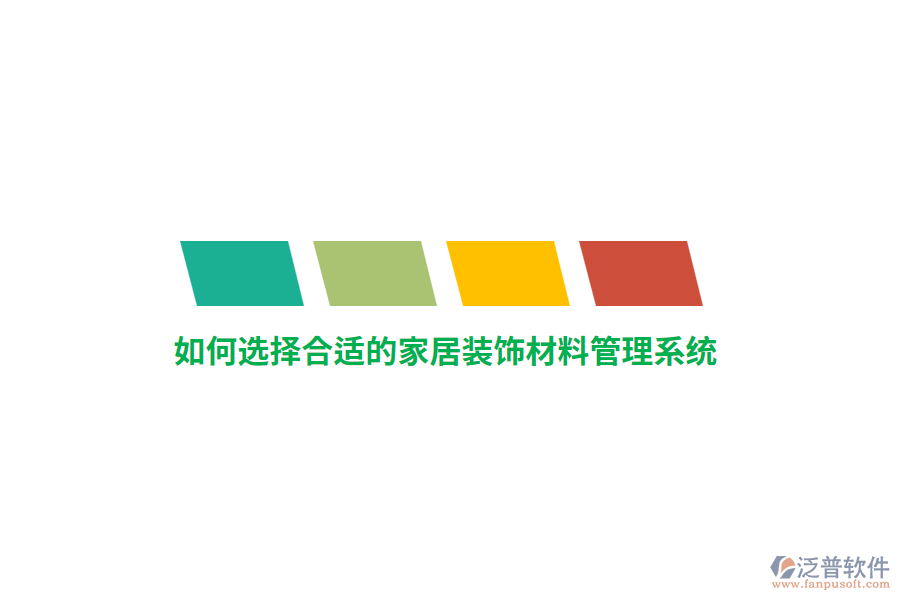 如何选择合适的家居装饰材料管理系统

泛普软件
www.fanpusoft.com